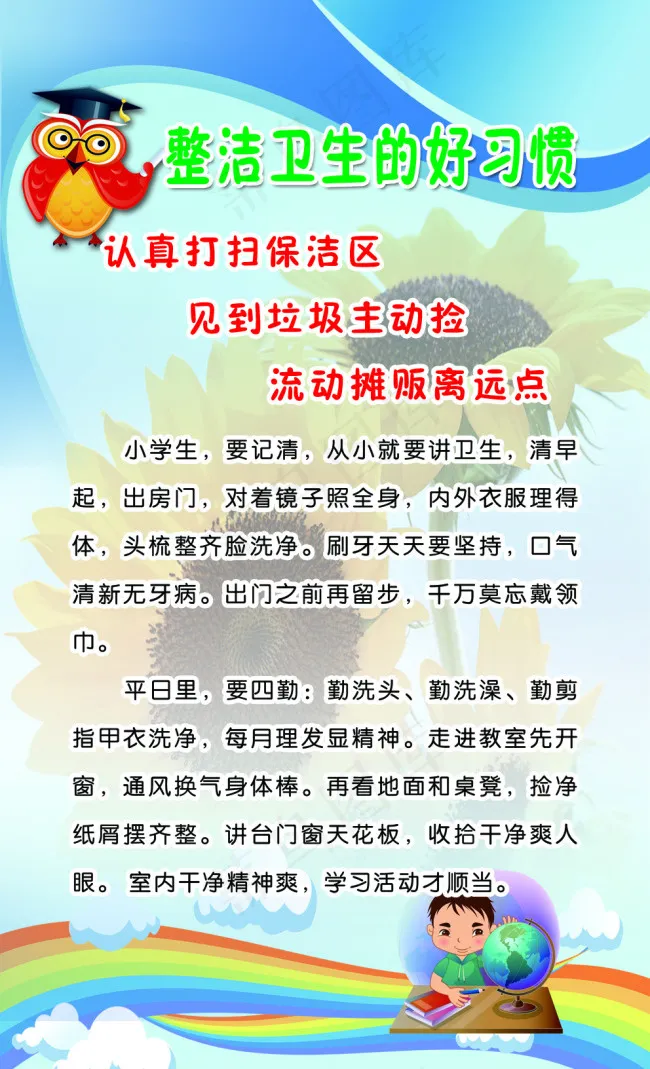 整洁卫生的好习惯

认真打扫保洁区

见到垃圾主动捡

流动摊贩离远点

小学生，要记清，从小就要讲卫生，清早起，出房门，对着镜子照全身，内外衣服理得体，头梳整齐脸洗净。刷牙天天要坚持，口气清新无牙病。出门之前再留步，千万莫忘戴领巾。

平日里，要四勤：勤洗头、勤洗澡、勤剪指甲衣洗净，每月理发显精神。走进教室先开窗，通风换气身体棒。再看地面和桌凳，捡净纸屑摆齐整。讲台门窗天花板，收拾干净爽人眼。 室内干净精神爽，学习活动才顺当。